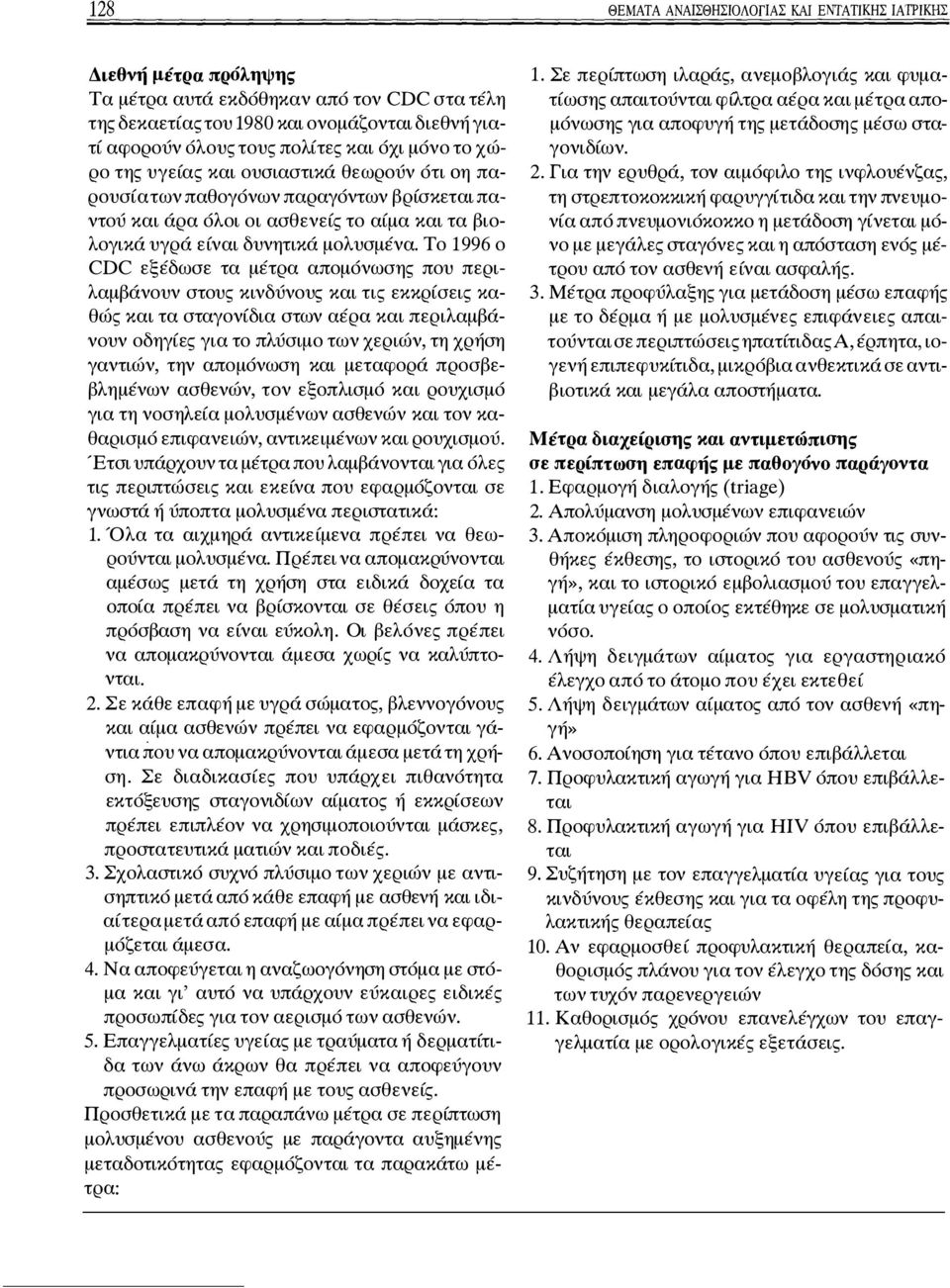 128 ΘΕΜΑΤΑ ΑΝΑΙΣΘΗΣΙΟΛΟΓΙΑΣ ΚΑΙ ΕΝΤΑΤΙΚΗΣ ΙΑΤΡΙΚΗΣ

Διεθνή μέτρα πρόληψης
Τα μέτρα αυτά εκδόθηκαν από τον CDC στα τέλη της δεκαετίας του 1980 και ονομάζονται διεθνή γιατί αφορούν όλους τους πολίτες και όχι μόνο το χώρο της υγείας και ουσιαστικά θεωρούν ότι οη παρουσία των παθογόνων παραγόντων βρίσκεται παντού και άρα όλοι οι ασθενείς το αίμα και τα βιολογικά υγρά είναι δυνητικά μολυσμένα. Το 1996 ο CDC εξέδωσε τα μέτρα απομόνωσης που περιλαμβάνουν στους κινδύνους και τις εκκρίσεις καθώς και τα σταγονίδια στων αέρα και περιλαμβάνουν οδηγίες για το πλύσιμο των χεριών, τη χρήση γαντιών, την απομόνωση και μεταφορά προσβεβλημένων ασθενών, τον εξοπλισμό και ρουχισμό για τη νοσηλεία μολυσμένων ασθενών και τον καθαρισμό επιφανειών, αντικειμένων και ρουχισμού. Έτσι υπάρχουν τα μέτρα που λαμβάνονται για όλες τις περιπτώσεις και εκείνα που εφαρμόζονται σε γνωστά ή ύποπτα μολυσμένα περιστατικά:
1. Όλα τα αιχμηρά αντικείμενα πρέπει να θεωρούνται μολυσμένα. Πρέπει να απομακρύνονται αμέσως μετά τη χρήση στα ειδικά δοχεία τα οποία πρέπει να βρίσκονται σε θέσεις όπου η πρόσβαση να είναι εύκολη. Οι βελόνες πρέπει να απομακρύνονται άμεσα χωρίς να καλύπτονται.
2. Σε κάθε επαφή με υγρά σώματος, βλεννογόνους και αίμα ασθενών πρέπει να εφαρμόζονται γάντια που να απομακρύνονται άμεσα μετά τη χρήση. Σε διαδικασίες που υπάρχει πιθανότητα εκτόξευσης σταγονιδίων αίματος ή εκκρίσεων πρέπει επιπλέον να χρησιμοποιούνται μάσκες, προστατευτικά ματιών και ποδιές.
3. Σχολαστικό συχνό πλύσιμο των χεριών με αντισηπτικό μετά από κάθε επαφή με ασθενή και ιδιαίτερα μετά από επαφή με αίμα πρέπει να εφαρμόζεται άμεσα.
4. Να αποφεύγεται η αναζωογόνηση στόμα με στόμα και γι' αυτό να υπάρχουν εύκαιρες ειδικές προσωπίδες για τον αερισμό των ασθενών.
5. Επαγγελματίες υγείας με τραύματα ή δερματίτιδα των άνω άκρων θα πρέπει να αποφεύγουν προσωρινά την επαφή με τους ασθενείς.
Προσθετικά με τα παραπάνω μέτρα σε περίπτωση μολυσμένου ασθενούς με παράγοντα αυξημένης μεταδοτικότητας εφαρμόζονται τα παρακάτω μέτρα:

1. Σε περίπτωση ιλαράς, ανεμοβλογιάς και φυματίωσης απαιτούνται φίλτρα αέρα και μέτρα απομόνωσης για αποφυγή της μετάδοσης μέσω σταγονιδίων.
2. Για την ερυθρά, τον αιμόφιλο της ινφλουένζας, τη στρεπτοκοκκική φαρυγγίτιδα και την πνευμονία από πνευμονιόκοκκο η μετάδοση γίνεται μόνο με μεγάλες σταγόνες και η απόσταση ενός μέτρου από τον ασθενή είναι ασφαλής.
3. Μέτρα προφύλαξης για μετάδοση μέσω επαφής με το δέρμα ή με μολυσμένες επιφάνειες απαιτούνται σε περιπτώσεις ηπατίτιδας Α, έρπητα, ιογενή επιπεφυκίτιδα, μικρόβια ανθεκτικά σε αντιβιοτικά και μεγάλα αποστήματα.

Μέτρα διαχείρισης και αντιμετώπισης σε περίπτωση επαφής με παθογόνο παράγοντα
1. Εφαρμογή διαλογής (triage)
2. Απολύμανση μολυσμένων επιφανειών
3. Αποκόμιση πληροφοριών που αφορούν τις συνθήκες έκθεσης, το ιστορικό του ασθενούς «πηγή», και το ιστορικό εμβολιασμού του επαγγελματία υγείας ο οποίος εκτέθηκε σε μολυσματική νόσο.
4. Λήψη δειγμάτων αίματος για εργαστηριακό έλεγχο από το άτομο που έχει εκτεθεί
5. Λήψη δειγμάτων αίματος από τον ασθενή «πηγή»
6. Ανοσοποίηση για τέτανο όπου επιβάλλεται
7. Προφυλακτική αγωγή για HBV όπου επιβάλλεται
8. Προφυλακτική αγωγή για HIV όπου επιβάλλεται
9. Συζήτηση με τον επαγγελματία υγείας για τους κινδύνους έκθεσης και για τα οφέλη την προφυλακτικής θεραπείας
10. Αν εφαρμοσθεί προφυλακτική θεραπεία, καθορισμός πλάνου για τον έλεγχο της δόσης και των τυχόν παρενεργειών
11. Καθορισμός χρόνου επανελέγχων του επαγγελματία με ορολογικές εξετάσεις.